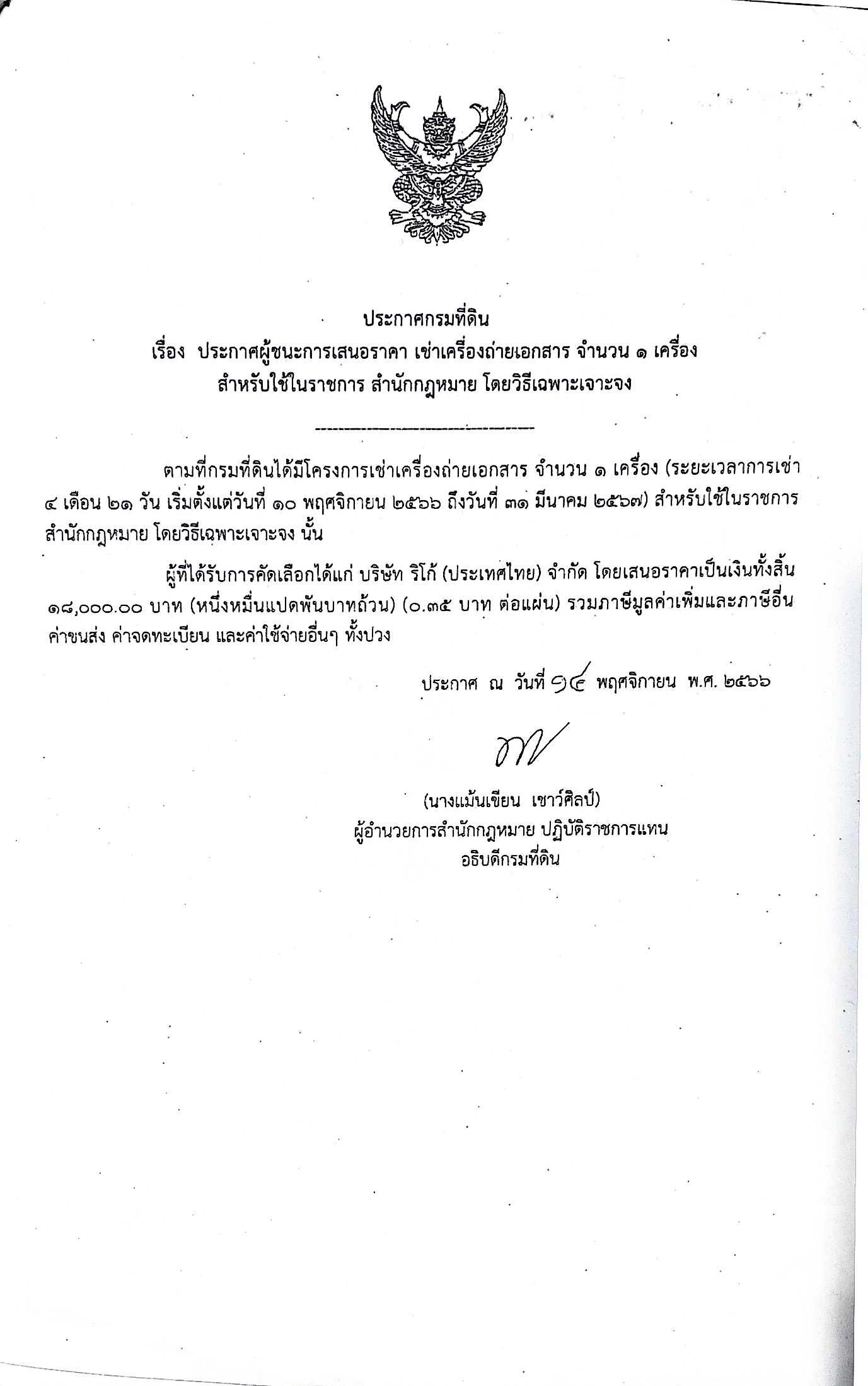 ประกาศกรมที่ดิน
เรื่อง ประกาศผู้ชนะการเสนอราคา เช่าเครื่องถ่ายเอกสาร จำนวน ๑ เครื่อง
สำหรับใช้ในราชการ สำนักกฎหมาย โดยวิธีเฉพาะเจาะจง

ตามที่กรมที่ดินได้มีโครงการเช่าเครื่องถ่ายเอกสาร จำนวน ๑ เครื่อง (ระยะเวลาการเช่า ๔ เดือน ๒๑ วัน เริ่มตั้งแต่วันที่ ๑๐ พฤศจิกายน ๒๕๖๖ ถึงวันที่ ๓๑ มีนาคม ๒๕๖๗) สำหรับใช้ในราชการ สำนักกฎหมาย โดยวิธีเฉพาะเจาะจง นั้น

ผู้ที่ได้รับการคัดเลือกได้แก่ บริษัท ริโก้ (ประเทศไทย) จำกัด โดยเสนอราคาเป็นเงินทั้งสิ้น ๑๘,๐๐๐.๐๐ บาท (หนึ่งหมื่นแปดพันบาทถ้วน) (๐.๓๕ บาท ต่อแผ่น) รวมภาษีมูลค่าเพิ่มและภาษีอื่น ค่าขนส่ง ค่าจดทะเบียน และค่าใช้จ่ายอื่นๆ ทั้งปวง

ประกาศ ณ วันที่ ๑๔ พฤศจิกายน พ.ศ. ๒๕๖๖

(นางแม้นเขียน เชาว์ศิลป์)
ผู้อำนวยการสำนักกฎหมาย ปฏิบัติราชการแทน
อธิบดีกรมที่ดิน